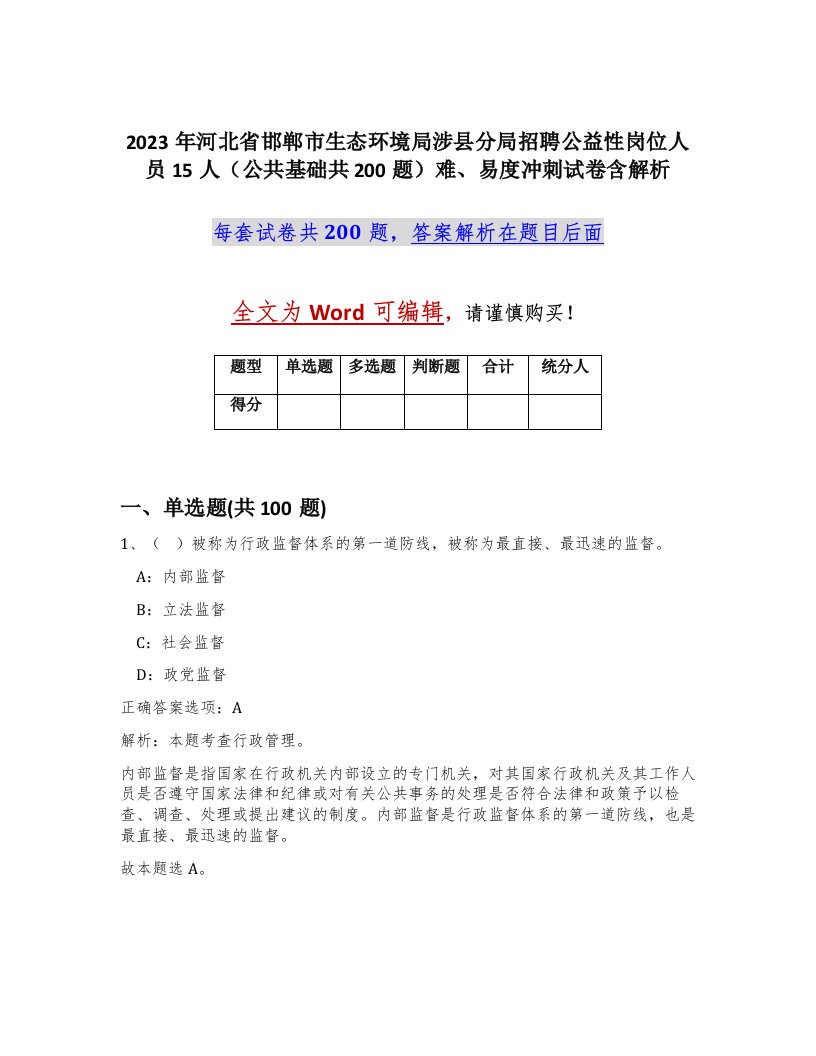 2023 年河北省邯郸市生态环境局涉县分局招聘公益性岗位人员 15 人（公共基础共 200 题）难、易度冲刺试卷含解析

每套试卷共 200 题，答案解析在题目后面

全文为 Word 可编辑，请谨慎购买！

| 题型 | 单选题 | 多选题 | 判断题 | 合计 | 统分人 |
|---|---|---|---|---|---|
| 得分 | | | | | |

一、单选题(共 100 题)

1、（ ）被称为行政监督体系的第一道防线，被称为最直接、最迅速的监督。

A：内部监督

B：立法监督

C：社会监督

D：政党监督

正确答案选项：A

解析：本题考查行政管理。

内部监督是指国家在行政机关内部设立的专门机关，对其国家行政机关及其工作人员是否遵守国家法律和纪律或对有关公共事务的处理是否符合法律和政策予以检查、调查、处理或提出建议的制度。内部监督是行政监督体系的第一道防线，也是最直接、最迅速的监督。

故本题选 A。